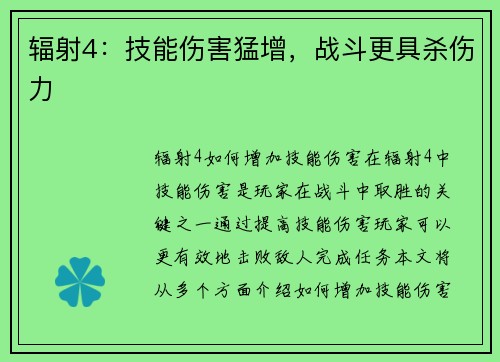 辐射4：技能伤害猛增，战斗更具杀伤力

辐射4如何增加技能伤害在辐射4中技能伤害是玩家在战斗中取胜的关键之一通过提高技能伤害玩家可以更有效地击败敌人完成任务本文将从多个方面介绍如何增加技能伤害